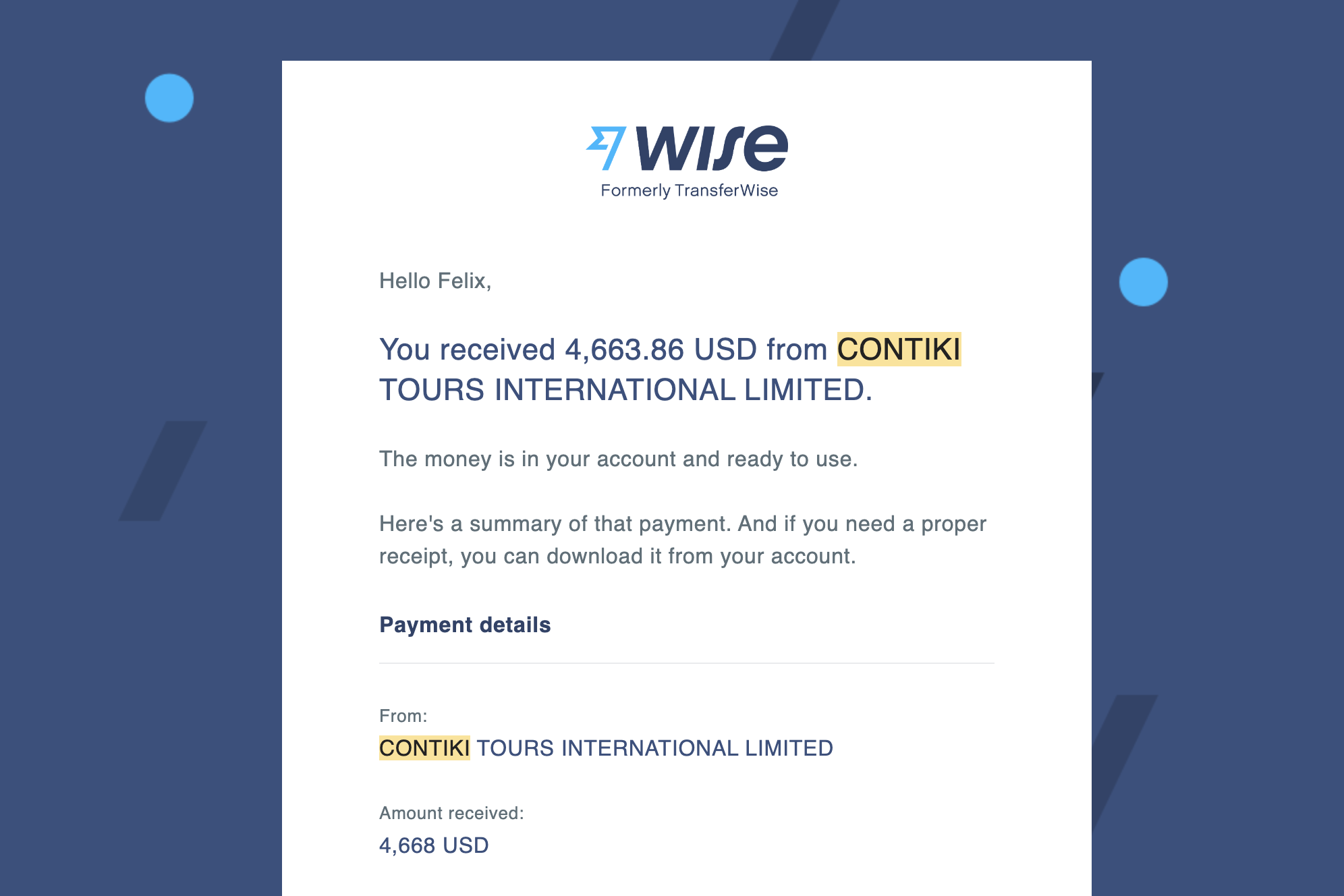 wise
Formerly TransferWise

Hello Felix,

You received 4,663.86 USD from CONTIKI TOURS INTERNATIONAL LIMITED.

The money is in your account and ready to use.

Here's a summary of that payment. And if you need a proper receipt, you can download it from your account.

Payment details

From:
CONTIKI TOURS INTERNATIONAL LIMITED

Amount received:
4,668 USD